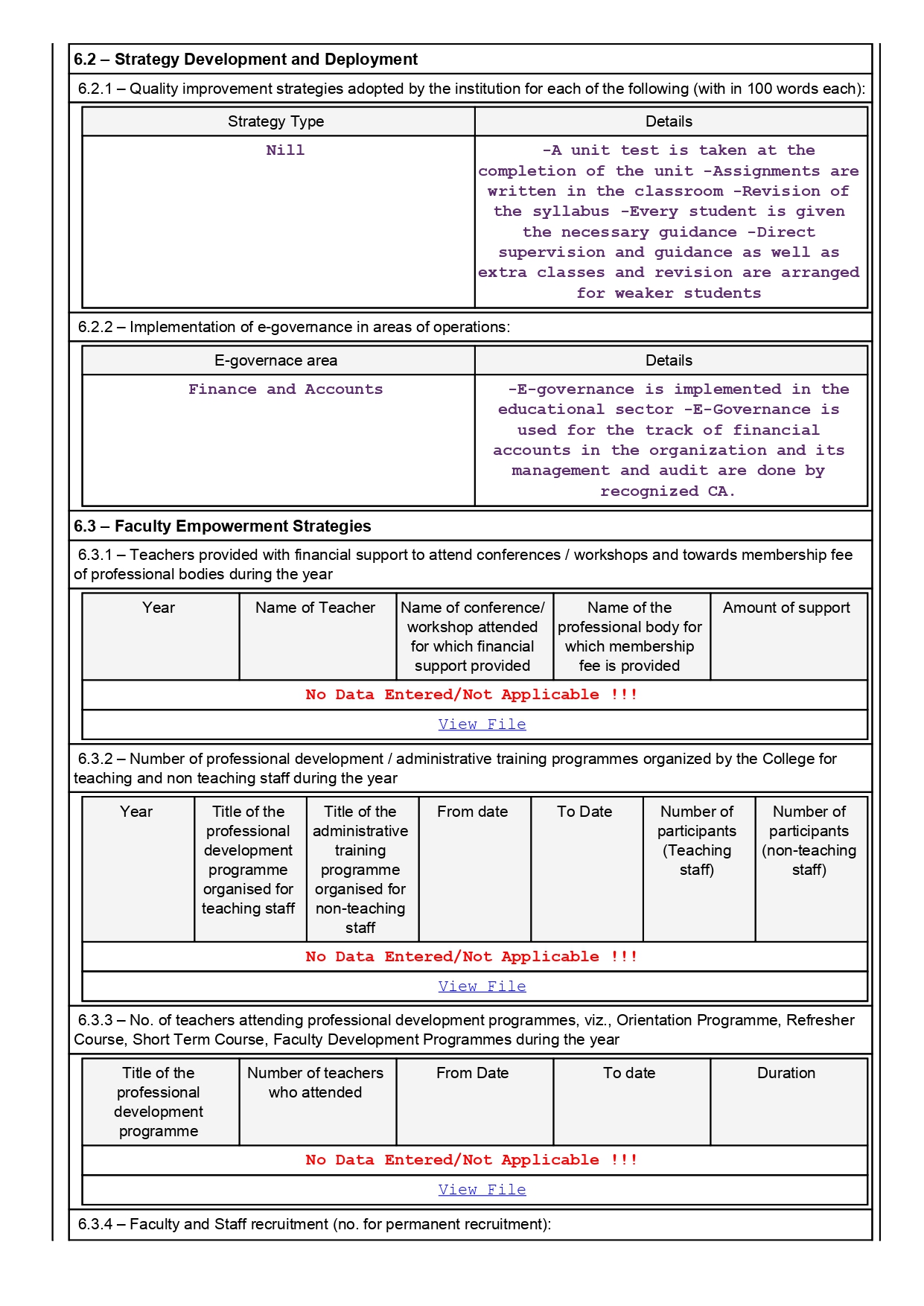 6.2 – Strategy Development and Deployment

6.2.1 – Quality improvement strategies adopted by the institution for each of the following (with in 100 words each):

| Strategy Type | Details |
|---|---|
| Nill | -A unit test is taken at the completion of the unit -Assignments are written in the classroom -Revision of the syllabus -Every student is given the necessary guidance -Direct supervision and guidance as well as extra classes and revision are arranged for weaker students |

6.2.2 – Implementation of e-governance in areas of operations:

| E-governace area | Details |
|---|---|
| Finance and Accounts | -E-governance is implemented in the educational sector -E-Governance is used for the track of financial accounts in the organization and its management and audit are done by recognized CA. |

6.3 – Faculty Empowerment Strategies

6.3.1 – Teachers provided with financial support to attend conferences / workshops and towards membership fee of professional bodies during the year

| Year | Name of Teacher | Name of conference/ workshop attended for which financial support provided | Name of the professional body for which membership fee is provided | Amount of support |
|---|---|---|---|---|
| No Data Entered/Not Applicable !!! | | | | |
| View File | | | | |

6.3.2 – Number of professional development / administrative training programmes organized by the College for teaching and non teaching staff during the year

| Year | Title of the professional development programme organised for teaching staff | Title of the administrative training programme organised for non-teaching staff | From date | To Date | Number of participants (Teaching staff) | Number of participants (non-teaching staff) |
|---|---|---|---|---|---|---|
| No Data Entered/Not Applicable !!! | | | | | | |
| View File | | | | | | |

6.3.3 – No. of teachers attending professional development programmes, viz., Orientation Programme, Refresher Course, Short Term Course, Faculty Development Programmes during the year

| Title of the professional development programme | Number of teachers who attended | From Date | To date | Duration |
|---|---|---|---|---|
| No Data Entered/Not Applicable !!! | | | | |
| View File | | | | |

6.3.4 – Faculty and Staff recruitment (no. for permanent recruitment):